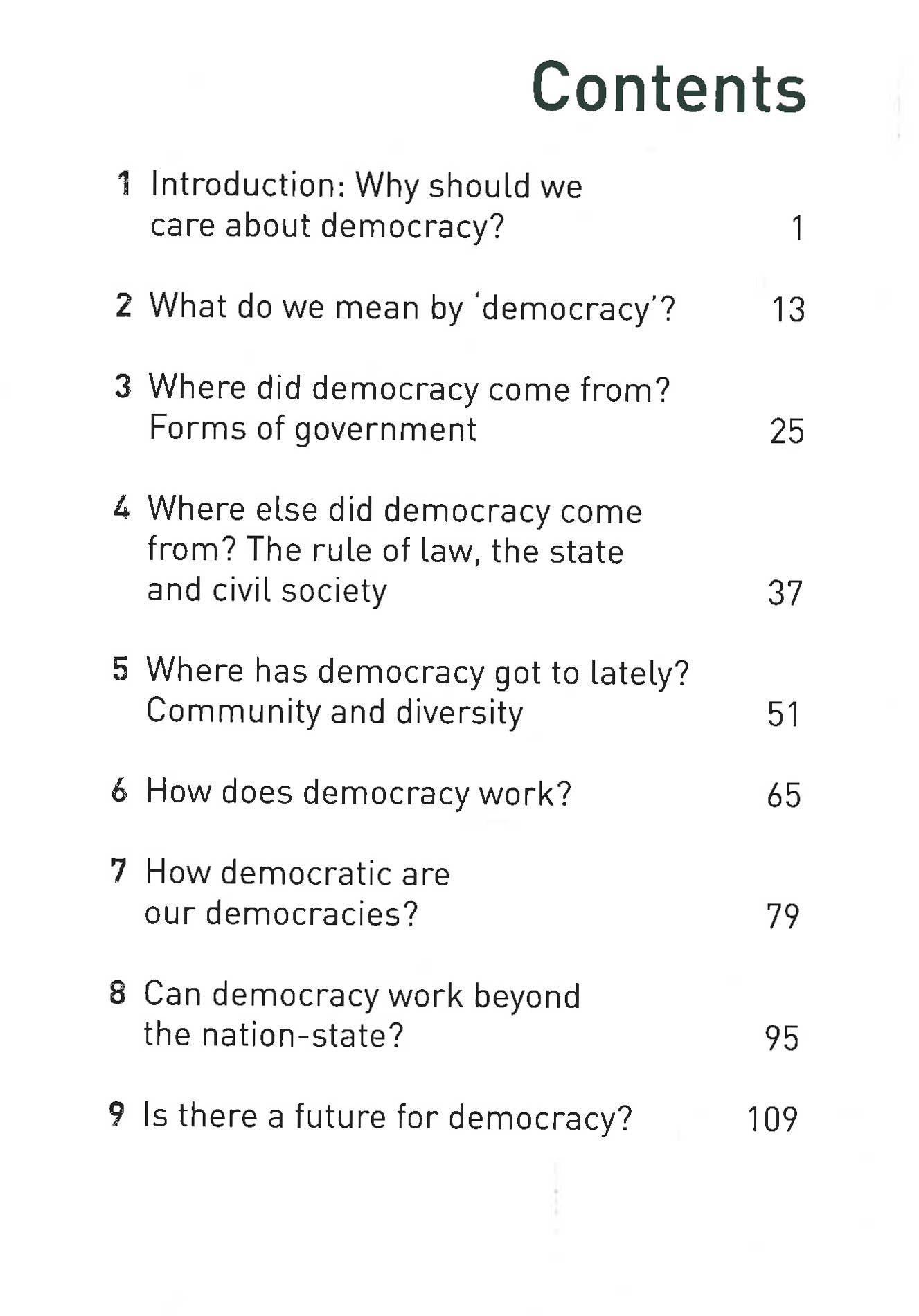 Contents

1 Introduction: Why should we care about democracy? 1

2 What do we mean by 'democracy'? 13

3 Where did democracy come from? Forms of government 25

4 Where else did democracy come from? The rule of law, the state and civil society 37

5 Where has democracy got to lately? Community and diversity 51

6 How does democracy work? 65

7 How democratic are our democracies? 79

8 Can democracy work beyond the nation-state? 95

9 Is there a future for democracy? 109